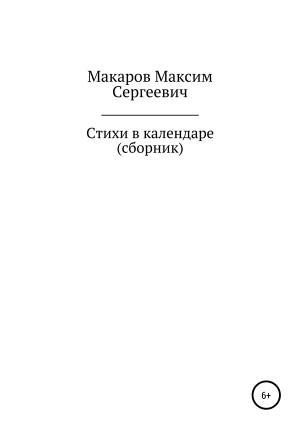 Макаров Максим Сергеевич

Стихи в календаре (сборник)

6+